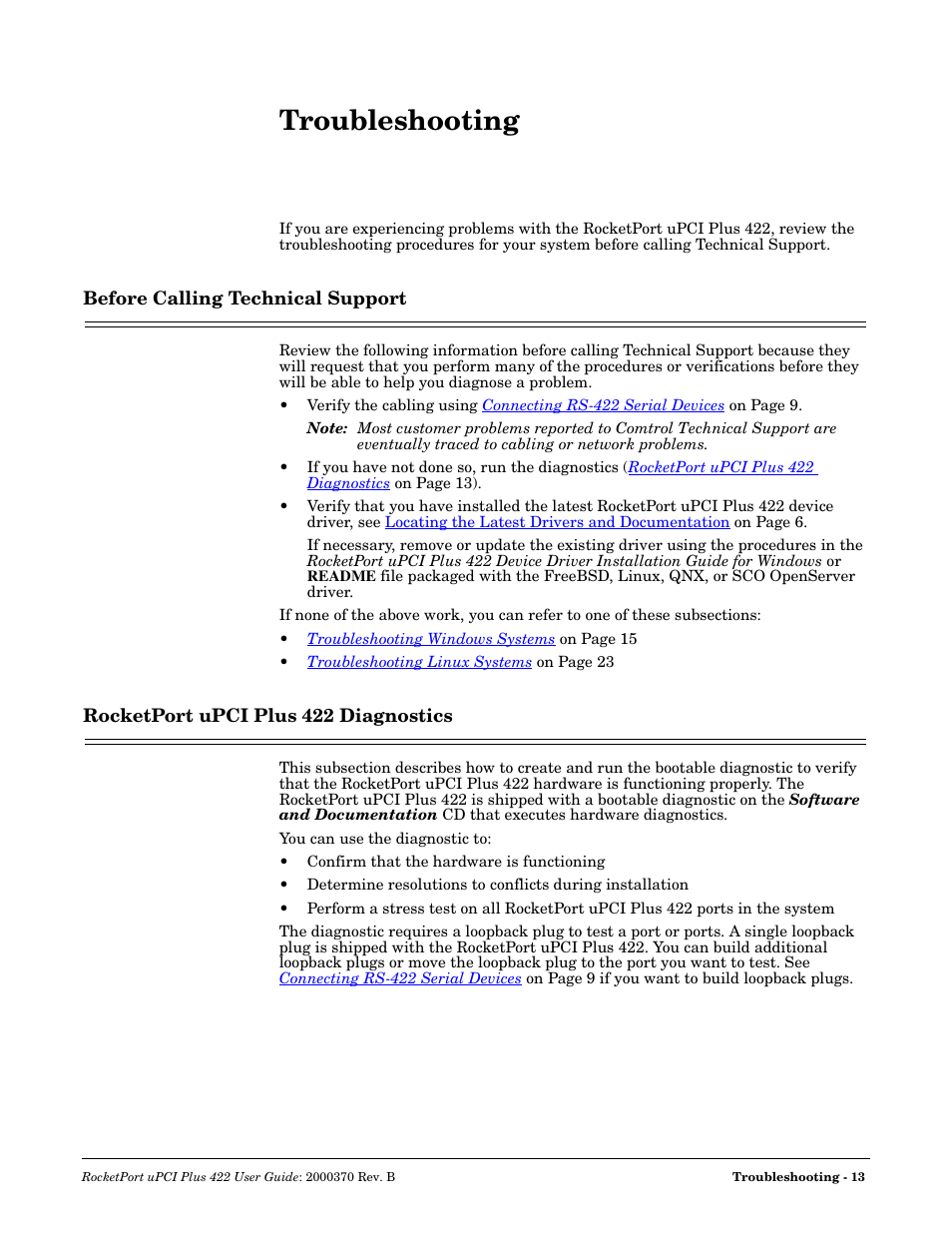 Troubleshooting

If you are experiencing problems with the RocketPort uPCI Plus 422, review the troubleshooting procedures for your system before calling Technical Support.

Before Calling Technical Support

Review the following information before calling Technical Support because they will request that you perform many of the procedures or verifications before they will be able to help you diagnose a problem.

• Verify the cabling using Connecting RS-422 Serial Devices on Page 9.

Note: Most customer problems reported to Comtrol Technical Support are eventually traced to cabling or network problems.

• If you have not done so, run the diagnostics (RocketPort uPCI Plus 422 Diagnostics on Page 13).

• Verify that you have installed the latest RocketPort uPCI Plus 422 device driver, see Locating the Latest Drivers and Documentation on Page 6.

If necessary, remove or update the existing driver using the procedures in the RocketPort uPCI Plus 422 Device Driver Installation Guide for Windows or README file packaged with the FreeBSD, Linux, QNX, or SCO OpenServer driver.

If none of the above work, you can refer to one of these subsections:

• Troubleshooting Windows Systems on Page 15

• Troubleshooting Linux Systems on Page 23

RocketPort uPCI Plus 422 Diagnostics

This subsection describes how to create and run the bootable diagnostic to verify that the RocketPort uPCI Plus 422 hardware is functioning properly. The RocketPort uPCI Plus 422 is shipped with a bootable diagnostic on the Software and Documentation CD that executes hardware diagnostics.

You can use the diagnostic to:

• Confirm that the hardware is functioning

• Determine resolutions to conflicts during installation

• Perform a stress test on all RocketPort uPCI Plus 422 ports in the system

The diagnostic requires a loopback plug to test a port or ports. A single loopback plug is shipped with the RocketPort uPCI Plus 422. You can build additional loopback plugs or move the loopback plug to the port you want to test. See Connecting RS-422 Serial Devices on Page 9 if you want to build loopback plugs.

RocketPort uPCI Plus 422 User Guide: 2000370 Rev. B

Troubleshooting - 13